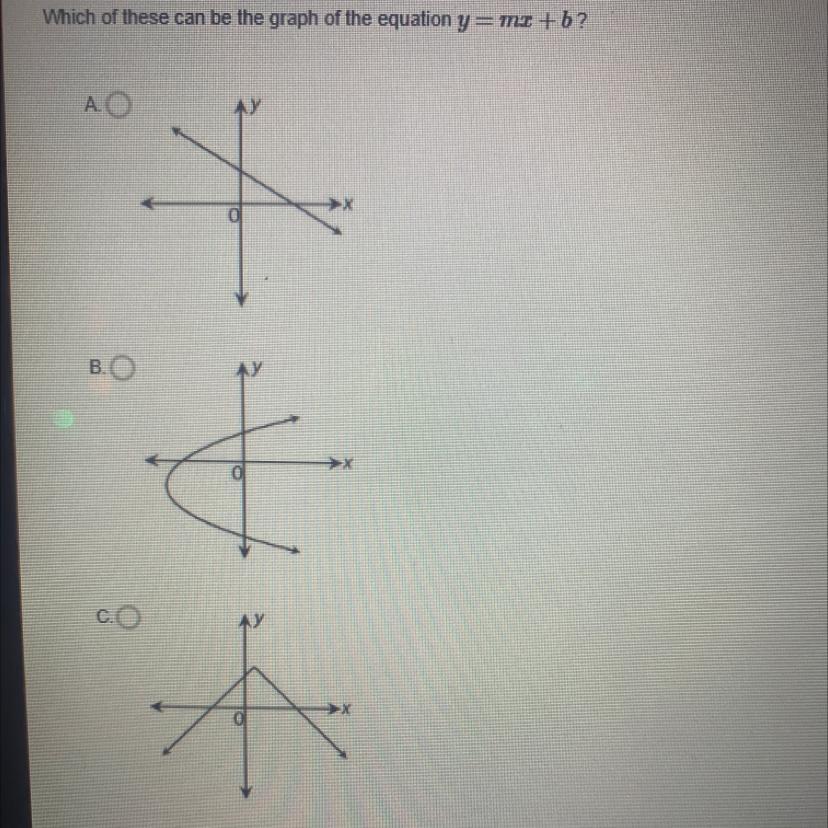 Which of these can be the graph of the equation $y = mx + b$?

A.

y

x

0

B.

y

x

0

C.

y

x

0